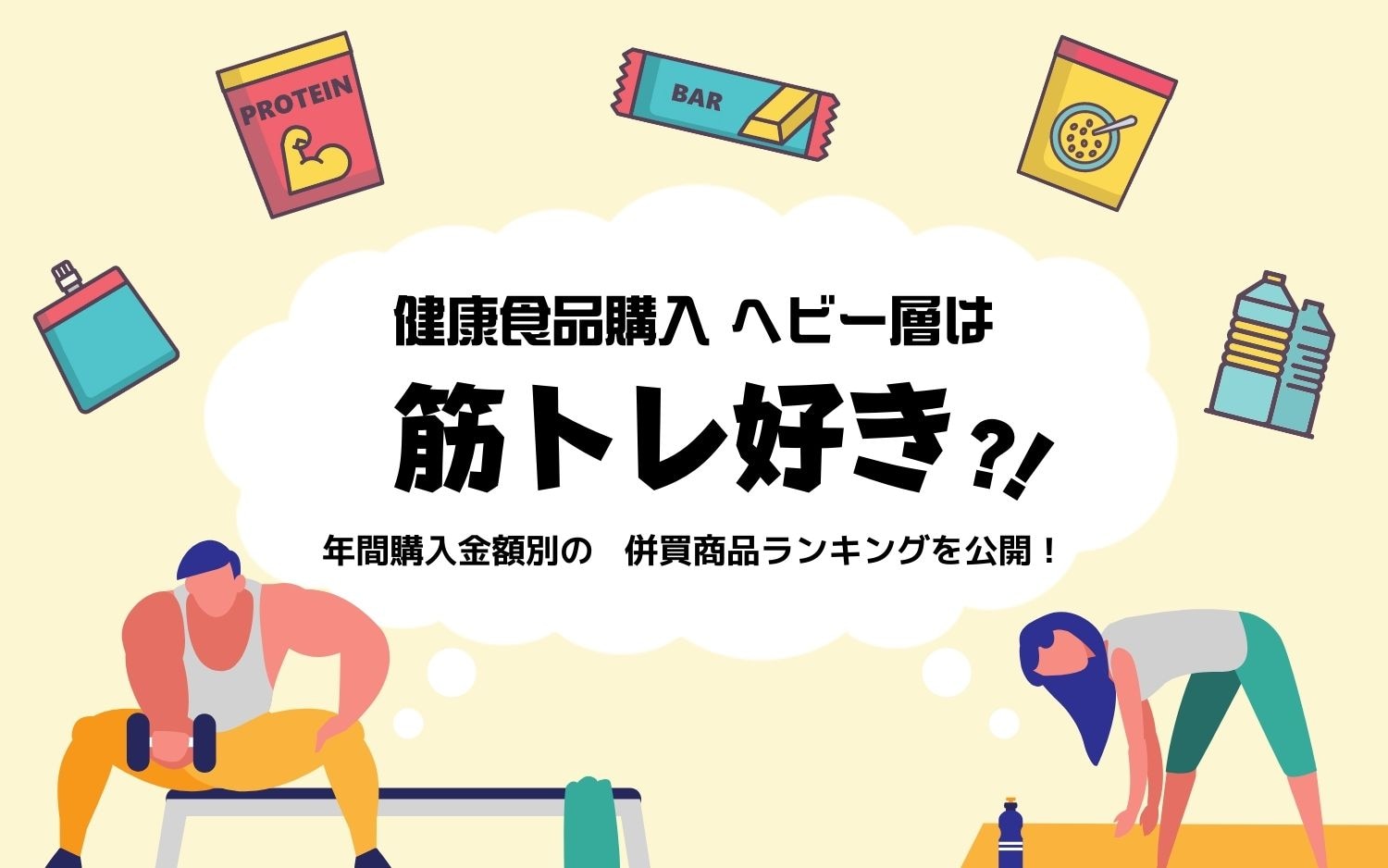 PROTEIN

BAR

健康食品購入 ヘビー層は

筋トレ好き?!

年間購入金額別の　併買商品ランキングを公開！